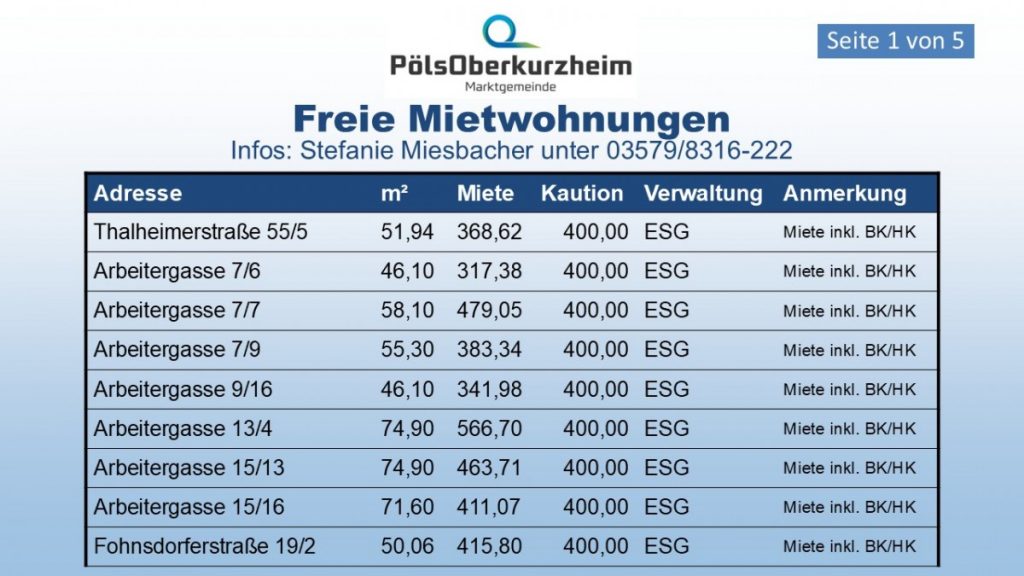 PölsOberkurzheim
Marktgemeinde

Seite 1 von 5

Freie Mietwohnungen
Infos: Stefanie Miesbacher unter 03579/8316-222

| Adresse | m² | Miete | Kaution | Verwaltung | Anmerkung |
|---|---|---|---|---|---|
| Thalheimerstraße 55/5 | 51,94 | 368,62 | 400,00 | ESG | Miete inkl. BK/HK |
| Arbeitergasse 7/6 | 46,10 | 317,38 | 400,00 | ESG | Miete inkl. BK/HK |
| Arbeitergasse 7/7 | 58,10 | 479,05 | 400,00 | ESG | Miete inkl. BK/HK |
| Arbeitergasse 7/9 | 55,30 | 383,34 | 400,00 | ESG | Miete inkl. BK/HK |
| Arbeitergasse 9/16 | 46,10 | 341,98 | 400,00 | ESG | Miete inkl. BK/HK |
| Arbeitergasse 13/4 | 74,90 | 566,70 | 400,00 | ESG | Miete inkl. BK/HK |
| Arbeitergasse 15/13 | 74,90 | 463,71 | 400,00 | ESG | Miete inkl. BK/HK |
| Arbeitergasse 15/16 | 71,60 | 411,07 | 400,00 | ESG | Miete inkl. BK/HK |
| Fohnsdorferstraße 19/2 | 50,06 | 415,80 | 400,00 | ESG | Miete inkl. BK/HK |